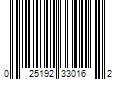 0 25192 33016 2